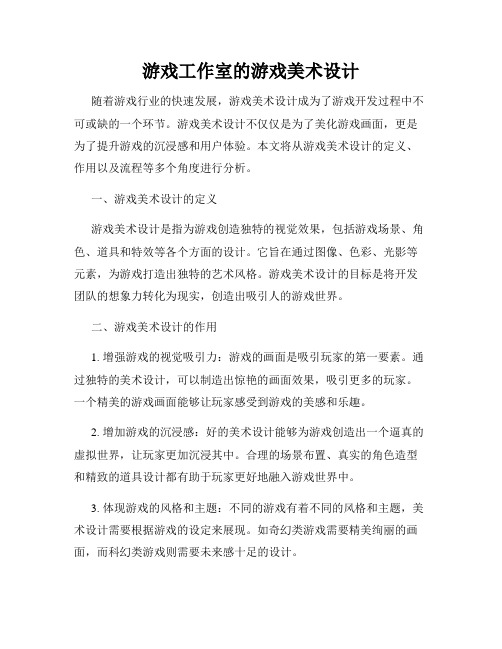 游戏工作室的游戏美术设计

随着游戏行业的快速发展，游戏美术设计成为了游戏开发过程中不可或缺的一个环节。游戏美术设计不仅仅是为了美化游戏画面，更是为了提升游戏的沉浸感和用户体验。本文将从游戏美术设计的定义、作用以及流程等多个角度进行分析。

一、游戏美术设计的定义

游戏美术设计是指为游戏创造独特的视觉效果，包括游戏场景、角色、道具和特效等各个方面的设计。它旨在通过图像、色彩、光影等元素，为游戏打造出独特的艺术风格。游戏美术设计的目标是将开发团队的想象力转化为现实，创造出吸引人的游戏世界。

二、游戏美术设计的作用

1. 增强游戏的视觉吸引力：游戏的画面是吸引玩家的第一要素。通过独特的美术设计，可以制造出惊艳的画面效果，吸引更多的玩家。一个精美的游戏画面能够让玩家感受到游戏的美感和乐趣。

2. 增加游戏的沉浸感：好的美术设计能够为游戏创造出一个逼真的虚拟世界，让玩家更加沉浸其中。合理的场景布置、真实的角色造型和精致的道具设计都有助于玩家更好地融入游戏世界中。

3. 体现游戏的风格和主题：不同的游戏有着不同的风格和主题，美术设计需要根据游戏的设定来展现。如奇幻类游戏需要精美绚丽的画面，而科幻类游戏则需要未来感十足的设计。